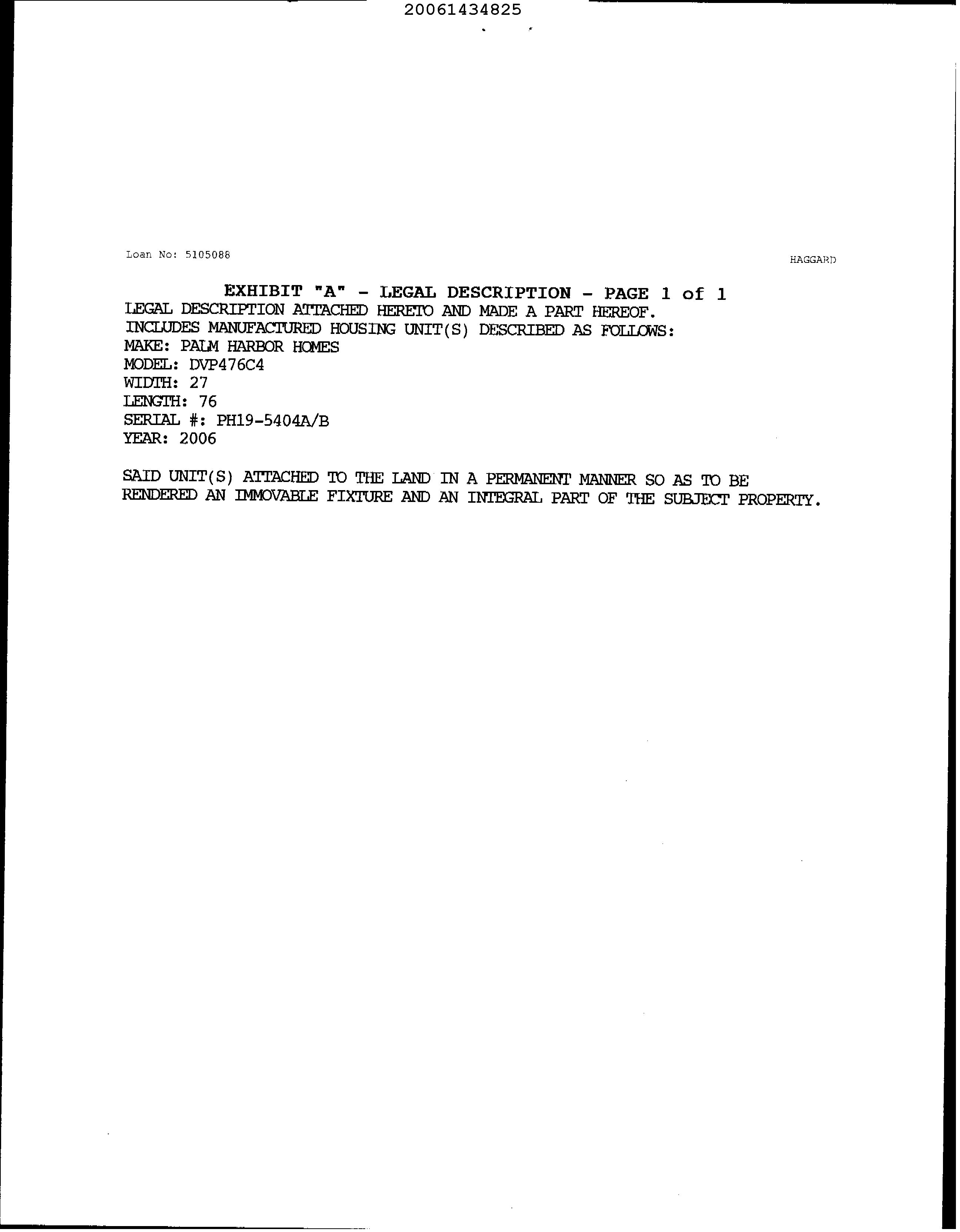 20061434825

Loan No: 5105088

HAGGARD

EXHIBIT "A" - LEGAL DESCRIPTION - PAGE 1 of 1
LEGAL DESCRIPTION ATTACHED HERETO AND MADE A PART HEREOF.
INCLUDES MANUFACTURED HOUSING UNIT(S) DESCRIBED AS FOLLOWS:
MAKE: PALM HARBOR HOMES
MODEL: DVP476C4
WIDTH: 27
LENGTH: 76
SERIAL #: PH19-5404A/B
YEAR: 2006

SAID UNIT(S) ATTACHED TO THE LAND IN A PERMANENT MANNER SO AS TO BE RENDERED AN IMMOVABLE FIXTURE AND AN INTEGRAL PART OF THE SUBJECT PROPERTY.